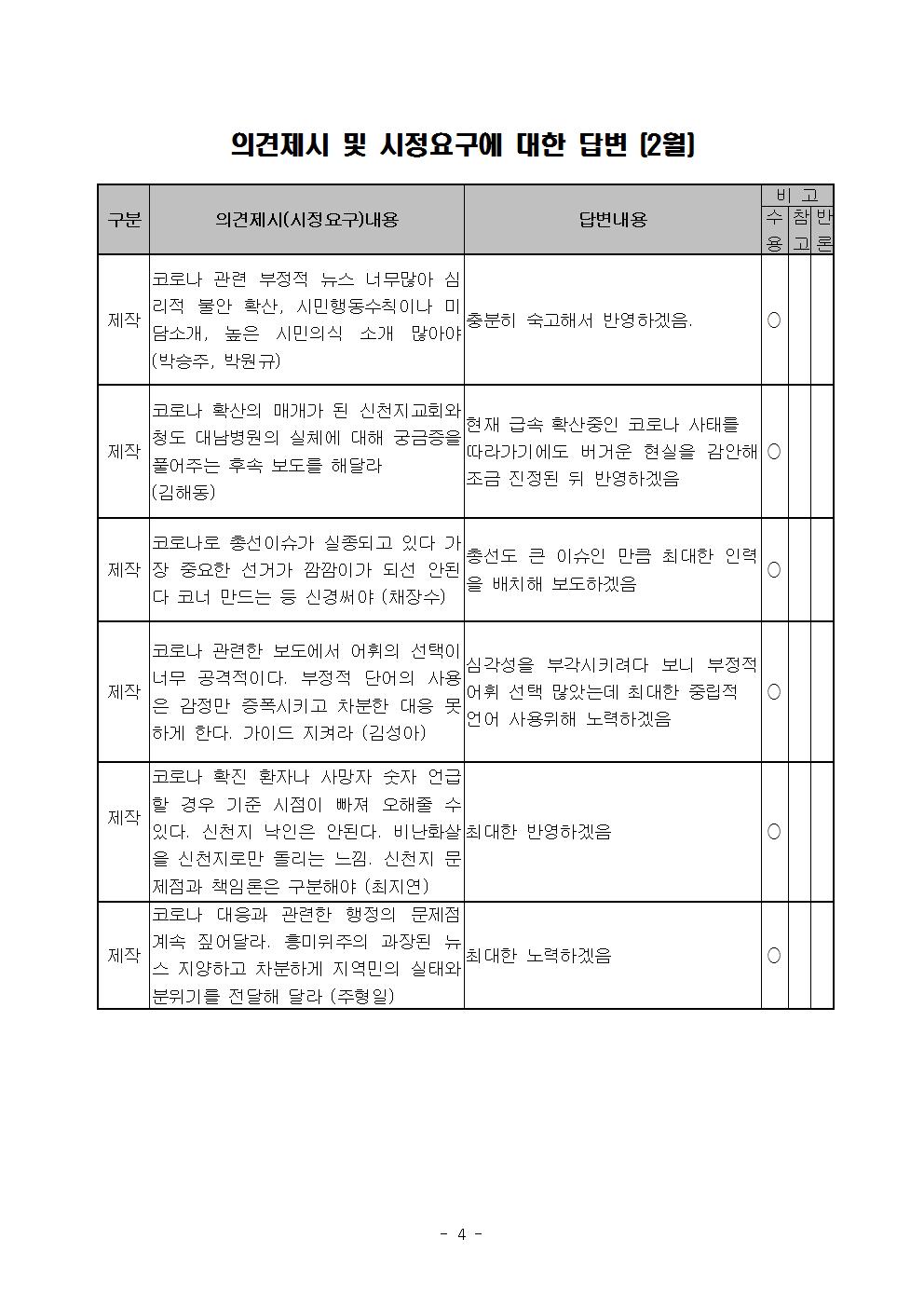 의견제시 및 시정요구에 대한 답변 (2월)

| 구분 | 의견제시(시정요구)내용 | 답변내용 | 비고 수용 | 비고 참고 | 비고 반론 |
|---|---|---|---|---|---|
| 제작 | 코로나 관련 부정적 뉴스 너무많아 심리적 불안 확산, 시민행동수칙이나 미담소개, 높은 시민의식 소개 많아야 (박승주, 박원규) | 충분히 숙고해서 반영하겠음. | ○ | | |
| 제작 | 코로나 확산의 매개가 된 신천지교회와 청도 대남병원의 실체에 대해 궁금증을 풀어주는 후속 보도를 해달라 (김해동) | 현재 급속 확산중인 코로나 사태를 따라가기에도 버거운 현실을 감안해 조금 진정된 뒤 반영하겠음 | ○ | | |
| 제작 | 코로나로 총선이슈가 실종되고 있다 가장 중요한 선거가 깜깜이가 되선 안된다 코너 만드는 등 신경써야 (채장수) | 총선도 큰 이슈인 만큼 최대한 인력을 배치해 보도하겠음 | ○ | | |
| 제작 | 코로나 관련한 보도에서 어휘의 선택이 너무 공격적이다. 부정적 단어의 사용은 감정만 증폭시키고 차분한 대응 못하게 한다. 가이드 지켜라 (김성아) | 심각성을 부각시키려다 보니 부정적 어휘 선택 많았는데 최대한 중립적 언어 사용위해 노력하겠음 | ○ | | |
| 제작 | 코로나 확진 환자나 사망자 숫자 언급할 경우 기준 시점이 빠져 오해줄 수 있다. 신천지 낙인은 안된다. 비난화살을 신천지로만 돌리는 느낌. 신천지 문제점과 책임론은 구분해야 (최지연) | 최대한 반영하겠음 | ○ | | |
| 제작 | 코로나 대응과 관련한 행정의 문제점 계속 짚어달라. 흥미위주의 과장된 뉴스 지양하고 차분하게 지역민의 실태와 분위기를 전달해 달라 (주형일) | 최대한 노력하겠음 | ○ | | |

- 4 -